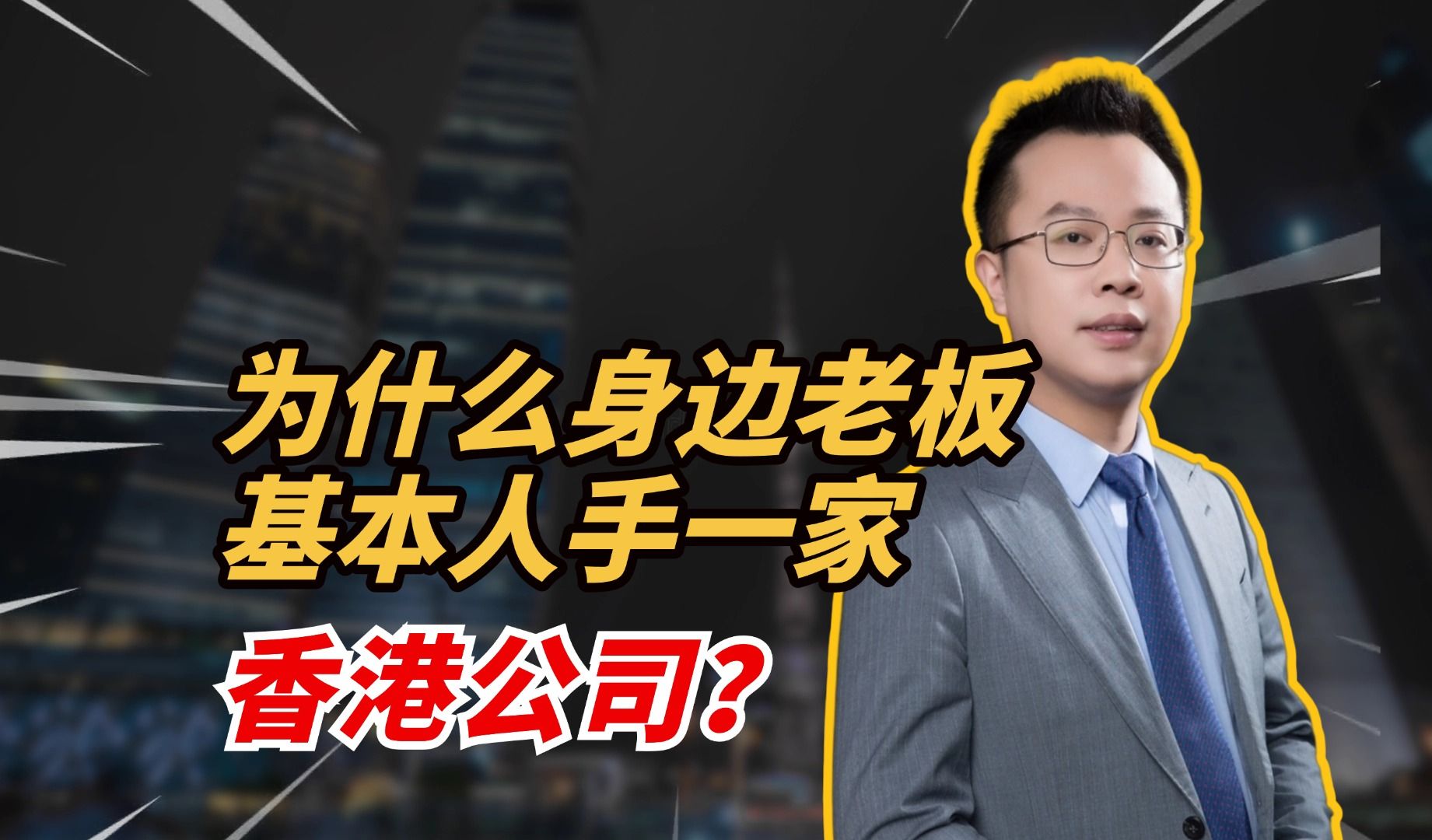 为什么身边老板
基本人手一家
香港公司?